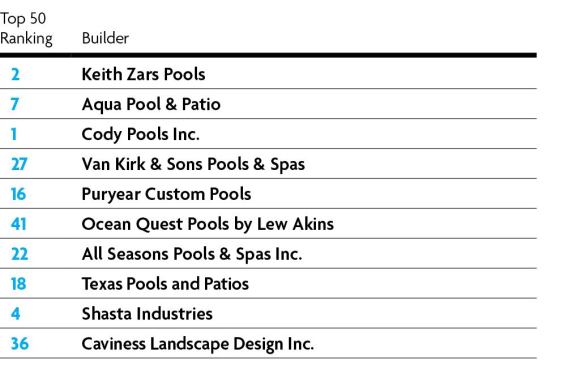 | Top 50 Ranking | Builder |
|---|---|
| 2 | Keith Zars Pools |
| 7 | Aqua Pool & Patio |
| 1 | Cody Pools Inc. |
| 27 | Van Kirk & Sons Pools & Spas |
| 16 | Puryear Custom Pools |
| 41 | Ocean Quest Pools by Lew Akins |
| 22 | All Seasons Pools & Spas Inc. |
| 18 | Texas Pools and Patios |
| 4 | Shasta Industries |
| 36 | Caviness Landscape Design Inc. |